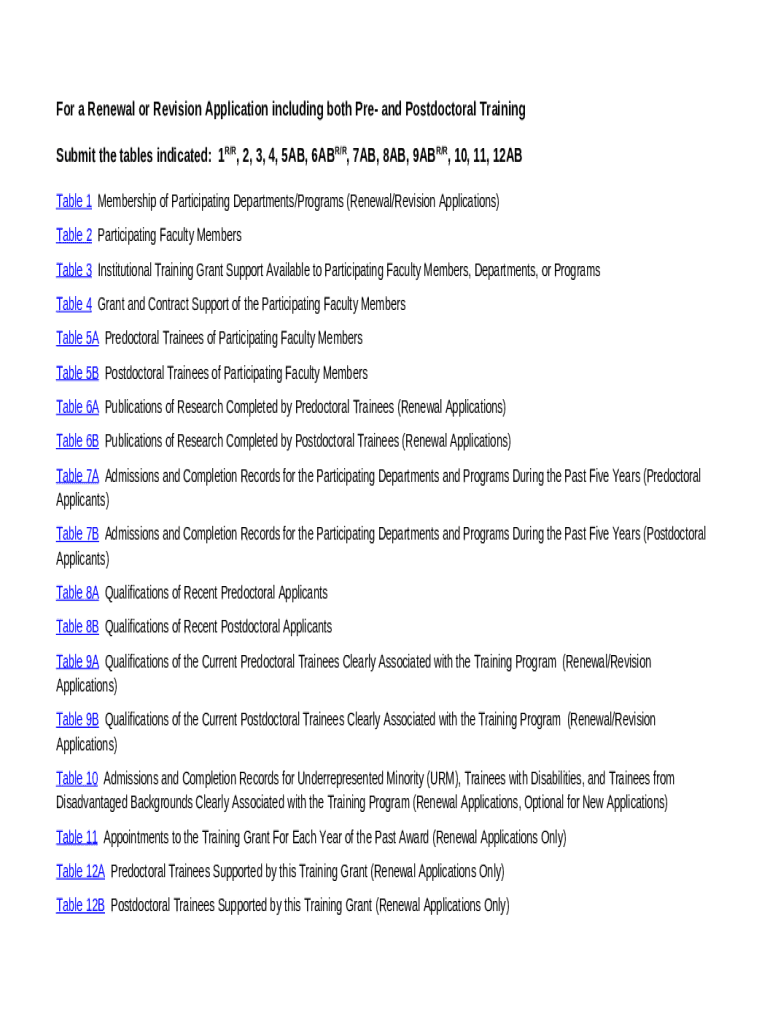 For a Renewal or Revision Application including both Pre- and Postdoctoral Training

Submit the tables indicated: $1^{R/R}$, 2, 3, 4, 5AB, $6AB^{R/R}$, 7AB, 8AB, $9AB^{R/R}$, 10, 11, 12AB

Table 1 Membership of Participating Departments/Programs (Renewal/Revision Applications)

Table 2 Participating Faculty Members

Table 3 Institutional Training Grant Support Available to Participating Faculty Members, Departments, or Programs

Table 4 Grant and Contract Support of the Participating Faculty Members

Table 5A Predoctoral Trainees of Participating Faculty Members

Table 5B Postdoctoral Trainees of Participating Faculty Members

Table 6A Publications of Research Completed by Predoctoral Trainees (Renewal Applications)

Table 6B Publications of Research Completed by Postdoctoral Trainees (Renewal Applications)

Table 7A Admissions and Completion Records for the Participating Departments and Programs During the Past Five Years (Predoctoral Applicants)

Table 7B Admissions and Completion Records for the Participating Departments and Programs During the Past Five Years (Postdoctoral Applicants)

Table 8A Qualifications of Recent Predoctoral Applicants

Table 8B Qualifications of Recent Postdoctoral Applicants

Table 9A Qualifications of the Current Predoctoral Trainees Clearly Associated with the Training Program (Renewal/Revision Applications)

Table 9B Qualifications of the Current Postdoctoral Trainees Clearly Associated with the Training Program (Renewal/Revision Applications)

Table 10 Admissions and Completion Records for Underrepresented Minority (URM), Trainees with Disabilities, and Trainees from Disadvantaged Backgrounds Clearly Associated with the Training Program (Renewal Applications, Optional for New Applications)

Table 11 Appointments to the Training Grant For Each Year of the Past Award (Renewal Applications Only)

Table 12A Predoctoral Trainees Supported by this Training Grant (Renewal Applications Only)

Table 12B Postdoctoral Trainees Supported by this Training Grant (Renewal Applications Only)